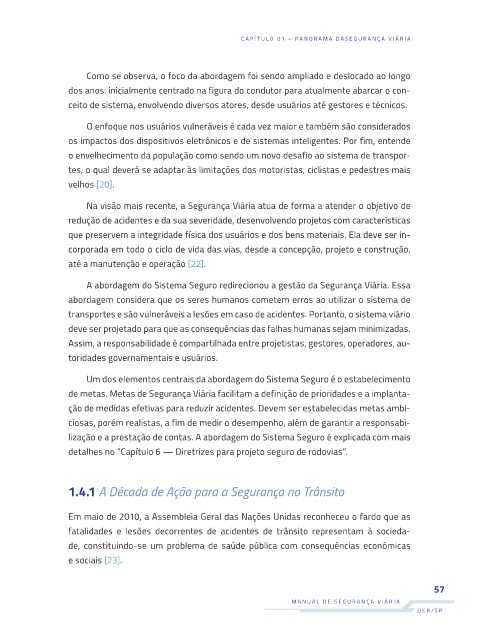 CAPÍTULO 01 – PANORAMA DASEGURANÇA VIÁRIA

Como se observa, o foco da abordagem foi sendo ampliado e deslocado ao longo dos anos: inicialmente centrado na figura do condutor para atualmente abarcar o conceito de sistema, envolvendo diversos atores, desde usuários até gestores e técnicos.

O enfoque nos usuários vulneráveis é cada vez maior e também são considerados os impactos dos dispositivos eletrônicos e de sistemas inteligentes. Por fim, entende o envelhecimento da população como sendo um novo desafio ao sistema de transportes, o qual deverá se adaptar às limitações dos motoristas, ciclistas e pedestres mais velhos [20].

Na visão mais recente, a Segurança Viária atua de forma a atender o objetivo de redução de acidentes e da sua severidade, desenvolvendo projetos com características que preservem a integridade física dos usuários e dos bens materiais. Ela deve ser incorporada em todo o ciclo de vida das vias, desde a concepção, projeto e construção, até a manutenção e operação [22].

A abordagem do Sistema Seguro redirecionou a gestão da Segurança Viária. Essa abordagem considera que os seres humanos cometem erros ao utilizar o sistema de transportes e são vulneráveis a lesões em caso de acidentes. Portanto, o sistema viário deve ser projetado para que as consequências das falhas humanas sejam minimizadas. Assim, a responsabilidade é compartilhada entre projetistas, gestores, operadores, autoridades governamentais e usuários.

Um dos elementos centrais da abordagem do Sistema Seguro é o estabelecimento de metas. Metas de Segurança Viária facilitam a definição de prioridades e a implantação de medidas efetivas para reduzir acidentes. Devem ser estabelecidas metas ambiciosas, porém realistas, a fim de medir o desempenho, além de garantir a responsabilização e a prestação de contas. A abordagem do Sistema Seguro é explicada com mais detalhes no "Capítulo 6 — Diretrizes para projeto seguro de rodovias".

1.4.1 A Década de Ação para a Segurança no Trânsito

Em maio de 2010, a Assembleia Geral das Nações Unidas reconheceu o fardo que as fatalidades e lesões decorrentes de acidentes de trânsito representam à sociedade, constituindo-se um problema de saúde pública com consequências econômicas e sociais [23].

57
MANUAL DE SEGURANÇA VIÁRIA
DER/SP